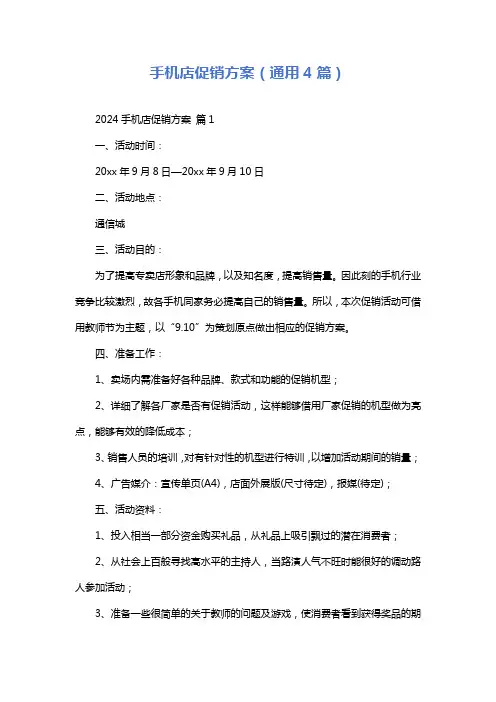 手机店促销方案（通用4篇）

2024手机店促销方案 篇1

一、活动时间：

20xx年9月8日—20xx年9月10日

二、活动地点：

通信城

三、活动目的：

为了提高专卖店形象和品牌，以及知名度，提高销售量。因此刻的手机行业竞争比较激烈，故各手机同家务必提高自己的销售量。所以，本次促销活动可借用教师节为主题，以“9.10”为策划原点做出相应的促销方案。

四、准备工作：

1、卖场内需准备好各种品牌、款式和功能的促销机型；

2、详细了解各厂家是否有促销活动，这样能够借用厂家促销的机型做为亮点，能够有效的降低成本；

3、销售人员的培训，对有针对性的机型进行特训，以增加活动期间的销量；

4、广告媒介：宣传单页(A4)，店面外展版(尺寸待定)，报媒(待定)；

五、活动资料：

1、投入相当一部分资金购买礼品，从礼品上吸引飘过的潜在消费者；

2、从社会上百般寻找高水平的主持人，当路演人气不旺时能很好的调动路人参加活动；

3、准备一些很简单的关于教师的问题及游戏，使消费者看到获得奖品的期